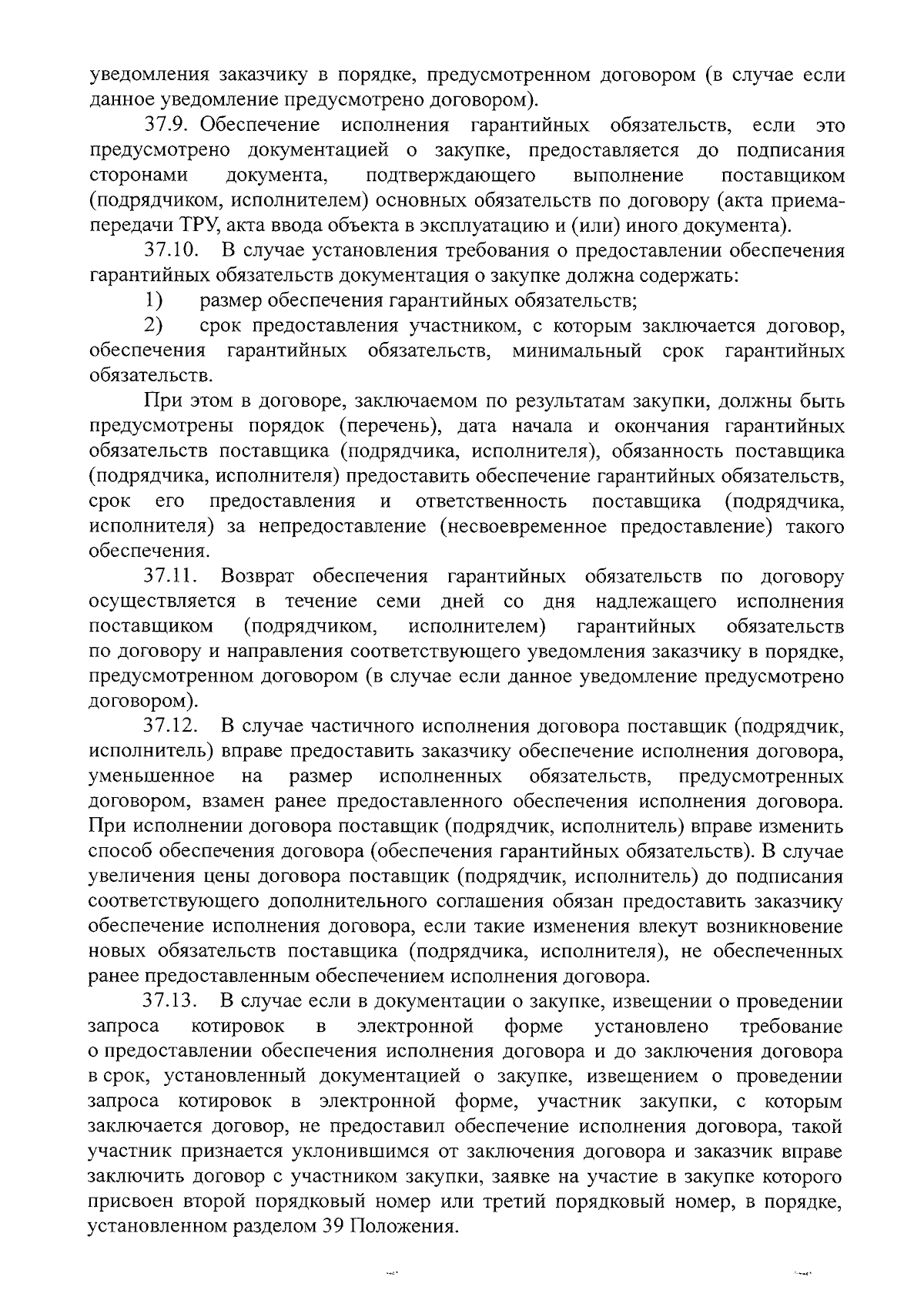 уведомления заказчику в порядке, предусмотренном договором (в случае если данное уведомление предусмотрено договором).

37.9. Обеспечение исполнения гарантийных обязательств, если это предусмотрено документацией о закупке, предоставляется до подписания сторонами документа, подтверждающего выполнение поставщиком (подрядчиком, исполнителем) основных обязательств по договору (акта приема-передачи ТРУ, акта ввода объекта в эксплуатацию и (или) иного документа).

37.10. В случае установления требования о предоставлении обеспечения гарантийных обязательств документация о закупке должна содержать:

1) размер обеспечения гарантийных обязательств;

2) срок предоставления участником, с которым заключается договор, обеспечения гарантийных обязательств, минимальный срок гарантийных обязательств.

При этом в договоре, заключаемом по результатам закупки, должны быть предусмотрены порядок (перечень), дата начала и окончания гарантийных обязательств поставщика (подрядчика, исполнителя), обязанность поставщика (подрядчика, исполнителя) предоставить обеспечение гарантийных обязательств, срок его предоставления и ответственность поставщика (подрядчика, исполнителя) за непредоставление (несвоевременное предоставление) такого обеспечения.

37.11. Возврат обеспечения гарантийных обязательств по договору осуществляется в течение семи дней со дня надлежащего исполнения поставщиком (подрядчиком, исполнителем) гарантийных обязательств по договору и направления соответствующего уведомления заказчику в порядке, предусмотренном договором (в случае если данное уведомление предусмотрено договором).

37.12. В случае частичного исполнения договора поставщик (подрядчик, исполнитель) вправе предоставить заказчику обеспечение исполнения договора, уменьшенное на размер исполненных обязательств, предусмотренных договором, взамен ранее предоставленного обеспечения исполнения договора. При исполнении договора поставщик (подрядчик, исполнитель) вправе изменить способ обеспечения договора (обеспечения гарантийных обязательств). В случае увеличения цены договора поставщик (подрядчик, исполнитель) до подписания соответствующего дополнительного соглашения обязан предоставить заказчику обеспечение исполнения договора, если такие изменения влекут возникновение новых обязательств поставщика (подрядчика, исполнителя), не обеспеченных ранее предоставленным обеспечением исполнения договора.

37.13. В случае если в документации о закупке, извещении о проведении запроса котировок в электронной форме установлено требование о предоставлении обеспечения исполнения договора и до заключения договора в срок, установленный документацией о закупке, извещением о проведении запроса котировок в электронной форме, участник закупки, с которым заключается договор, не предоставил обеспечение исполнения договора, такой участник признается уклонившимся от заключения договора и заказчик вправе заключить договор с участником закупки, заявке на участие в закупке которого присвоен второй порядковый номер или третий порядковый номер, в порядке, установленном разделом 39 Положения.